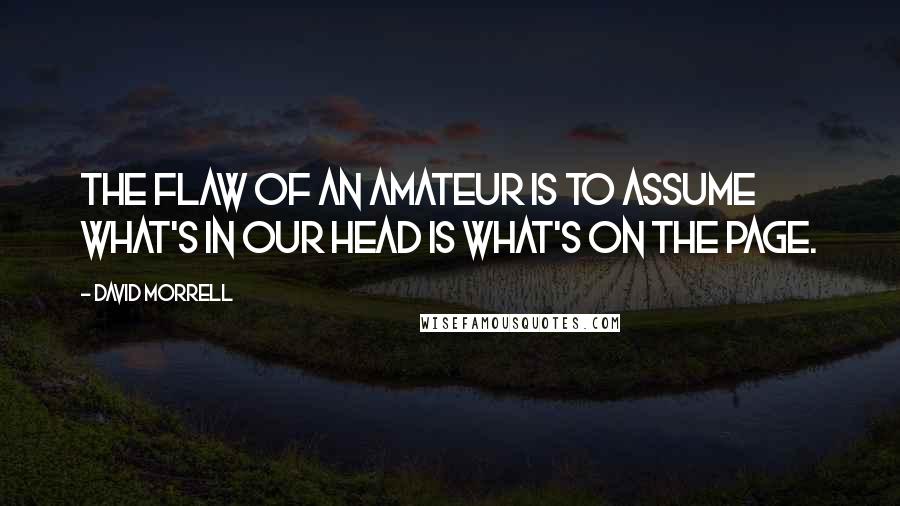 THE FLAW OF AN AMATEUR IS TO ASSUME WHAT'S IN OUR HEAD IS WHAT'S ON THE PAGE.

- DAVID MORRELL

WISEFAMOUSQUOTES.COM